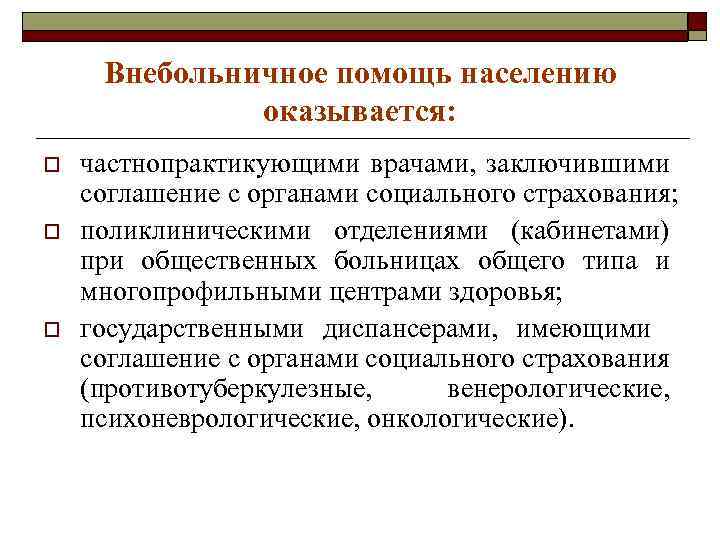 Внебольничное помощь населению оказывается:

частнопрактикующими врачами, заключившими соглашение с органами социального страхования;

поликлиническими отделениями (кабинетами) при общественных больницах общего типа и многопрофильными центрами здоровья;

государственными диспансерами, имеющими соглашение с органами социального страхования (противотуберкулезные, венерологические, психоневрологические, онкологические).